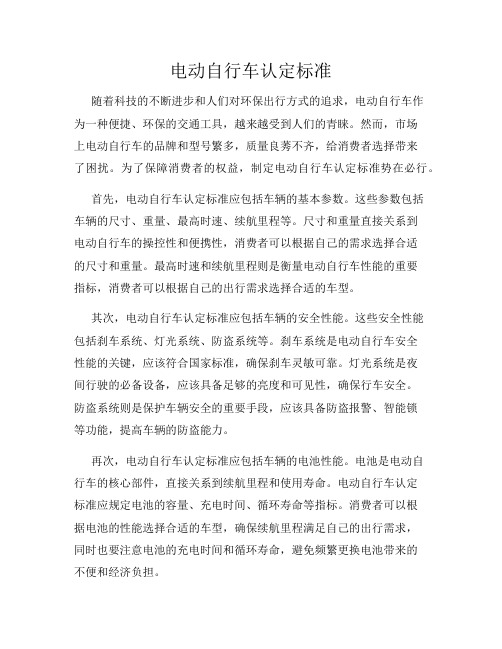 电动自行车认定标准

随着科技的不断进步和人们对环保出行方式的追求，电动自行车作为一种便捷、环保的交通工具，越来越受到人们的青睐。然而，市场上电动自行车的品牌和型号繁多，质量良莠不齐，给消费者选择带来了困扰。为了保障消费者的权益，制定电动自行车认定标准势在必行。

首先，电动自行车认定标准应包括车辆的基本参数。这些参数包括车辆的尺寸、重量、最高时速、续航里程等。尺寸和重量直接关系到电动自行车的操控性和便携性，消费者可以根据自己的需求选择合适的尺寸和重量。最高时速和续航里程则是衡量电动自行车性能的重要指标，消费者可以根据自己的出行需求选择合适的车型。

其次，电动自行车认定标准应包括车辆的安全性能。这些安全性能包括刹车系统、灯光系统、防盗系统等。刹车系统是电动自行车安全性能的关键，应该符合国家标准，确保刹车灵敏可靠。灯光系统是夜间行驶的必备设备，应该具备足够的亮度和可见性，确保行车安全。防盗系统则是保护车辆安全的重要手段，应该具备防盗报警、智能锁等功能，提高车辆的防盗能力。

再次，电动自行车认定标准应包括车辆的电池性能。电池是电动自行车的核心部件，直接关系到续航里程和使用寿命。电动自行车认定标准应规定电池的容量、充电时间、循环寿命等指标。消费者可以根据电池的性能选择合适的车型，确保续航里程满足自己的出行需求，同时也要注意电池的充电时间和循环寿命，避免频繁更换电池带来的不便和经济负担。